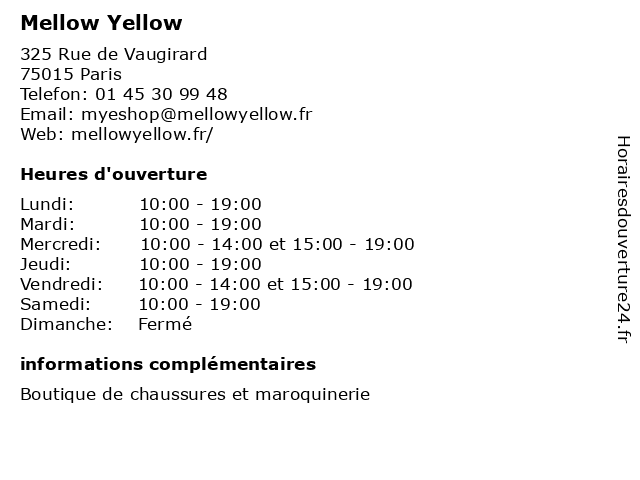 Mellow Yellow

325 Rue de Vaugirard
75015 Paris
Telefon: 01 45 30 99 48
Email: myeshop@mellowyellow.fr
Web: mellowyellow.fr/

Heures d'ouverture

| Lundi: | 10:00 - 19:00 |
|---|---|
| Mardi: | 10:00 - 19:00 |
| Mercredi: | 10:00 - 14:00 et 15:00 - 19:00 |
| Jeudi: | 10:00 - 19:00 |
| Vendredi: | 10:00 - 14:00 et 15:00 - 19:00 |
| Samedi: | 10:00 - 19:00 |
| Dimanche: | Fermé |

informations complémentaires

Boutique de chaussures et maroquinerie

Horairesdouverture24.fr